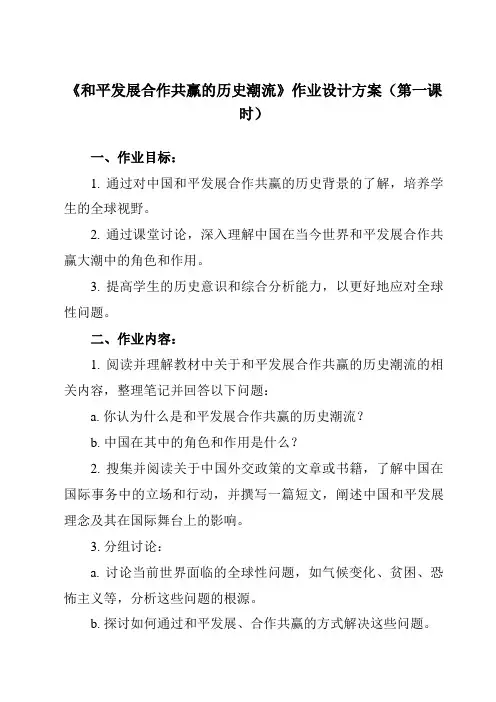 《和平发展合作共赢的历史潮流》作业设计方案（第一课时）

一、作业目标：

1. 通过对中国和平发展合作共赢的历史背景的了解，培养学生的全球视野。

2. 通过课堂讨论，深入理解中国在当今世界和平发展合作共赢大潮中的角色和作用。

3. 提高学生的历史意识和综合分析能力，以更好地应对全球性问题。

二、作业内容：

1. 阅读并理解教材中关于和平发展合作共赢的历史潮流的相关内容，整理笔记并回答以下问题：

a. 你认为什么是和平发展合作共赢的历史潮流？

b. 中国在其中的角色和作用是什么？

2. 搜集并阅读关于中国外交政策的文章或书籍，了解中国在国际事务中的立场和行动，并撰写一篇短文，阐述中国和平发展理念及其在国际舞台上的影响。

3. 分组讨论：

a. 讨论当前世界面临的全球性问题，如气候变化、贫困、恐怖主义等，分析这些问题的根源。

b. 探讨如何通过和平发展、合作共赢的方式解决这些问题。